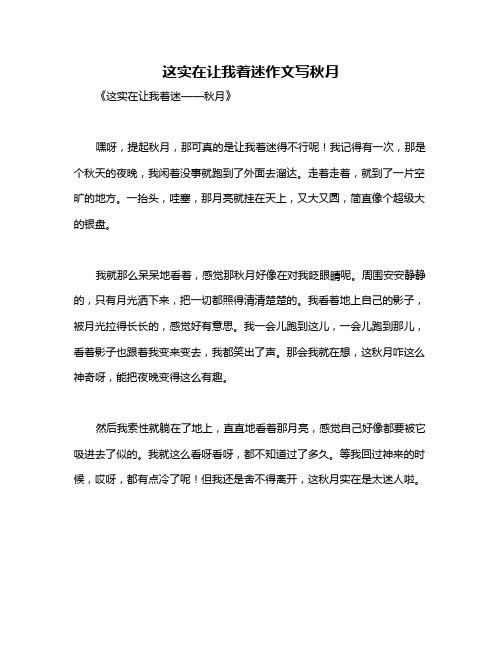 这实在让我着迷作文写秋月

《这实在让我着迷——秋月》

嘿呀，提起秋月，那可真的是让我着迷得不行呢！我记得有一次，那是个秋天的夜晚，我闲着没事就跑到了外面去溜达。走着走着，就到了一片空旷的地方。一抬头，哇塞，那月亮就挂在天上，又大又圆，简直像个超级大的银盘。

我就那么呆呆地看着，感觉那秋月好像在对我眨眼睛呢。周围安安静静的，只有月光洒下来，把一切都照得清清楚楚的。我看着地上自己的影子，被月光拉得长长的，感觉好有意思。我一会儿跑到这儿，一会儿跑到那儿，看着影子也跟着我变来变去，我都笑出了声。那会我就在想，这秋月咋这么神奇呀，能把夜晚变得这么有趣。

然后我索性就躺在了地上，直直地看着那月亮，感觉自己好像都要被它吸进去了似的。我就这么看呀看呀，都不知道过了多久。等我回过神来的时候，哎呀，都有点冷了呢！但我还是舍不得离开，这秋月实在是太迷人啦。